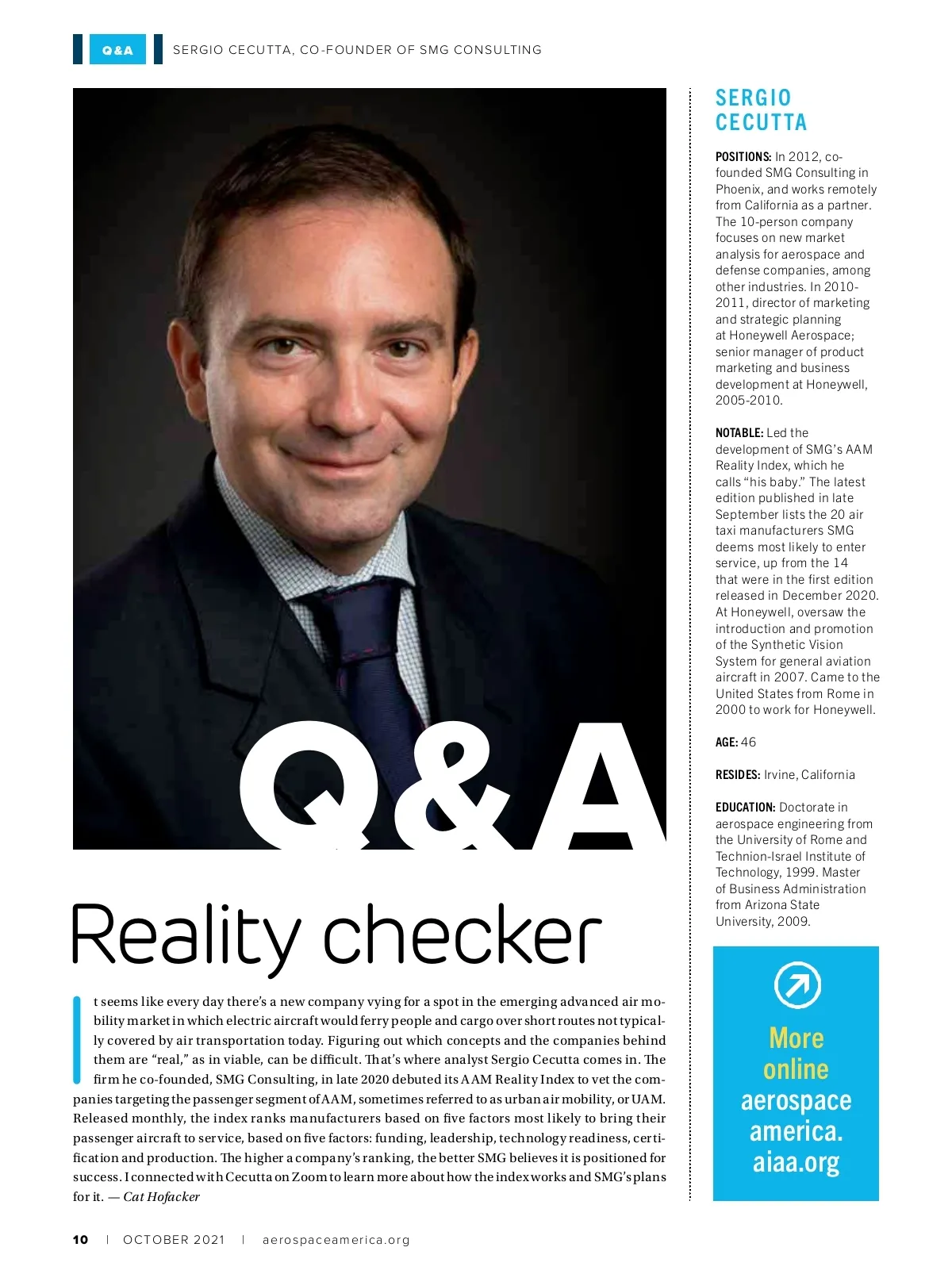 Q&A SERGIO CECUTTA, CO-FOUNDER OF SMG CONSULTING

Q&A

Reality checker

It seems like every day there's a new company vying for a spot in the emerging advanced air mobility market in which electric aircraft would ferry people and cargo over short routes not typically covered by air transportation today. Figuring out which concepts and the companies behind them are "real," as in viable, can be difficult. That's where analyst Sergio Cecutta comes in. The firm he co-founded, SMG Consulting, in late 2020 debuted its AAM Reality Index to vet the companies targeting the passenger segment of AAM, sometimes referred to as urban air mobility, or UAM. Released monthly, the index ranks manufacturers based on five factors most likely to bring their passenger aircraft to service, based on five factors: funding, leadership, technology readiness, certification and production. The higher a company's ranking, the better SMG believes it is positioned for success. I connected with Cecutta on Zoom to learn more about how the index works and SMG's plans for it. — Cat Hofacker

SERGIO CECUTTA

POSITIONS: In 2012, co-founded SMG Consulting in Phoenix, and works remotely from California as a partner. The 10-person company focuses on new market analysis for aerospace and defense companies, among other industries. In 2010-2011, director of marketing and strategic planning at Honeywell Aerospace; senior manager of product marketing and business development at Honeywell, 2005-2010.

NOTABLE: Led the development of SMG's AAM Reality Index, which he calls "his baby." The latest edition published in late September lists the 20 air taxi manufacturers SMG deems most likely to enter service, up from the 14 that were in the first edition released in December 2020. At Honeywell, oversaw the introduction and promotion of the Synthetic Vision System for general aviation aircraft in 2007. Came to the United States from Rome in 2000 to work for Honeywell.

AGE: 46

RESIDES: Irvine, California

EDUCATION: Doctorate in aerospace engineering from the University of Rome and Technion-Israel Institute of Technology, 1999. Master of Business Administration from Arizona State University, 2009.

More online aerospace america. aiaa.org

10 | OCTOBER 2021 | aerospaceamerica.org